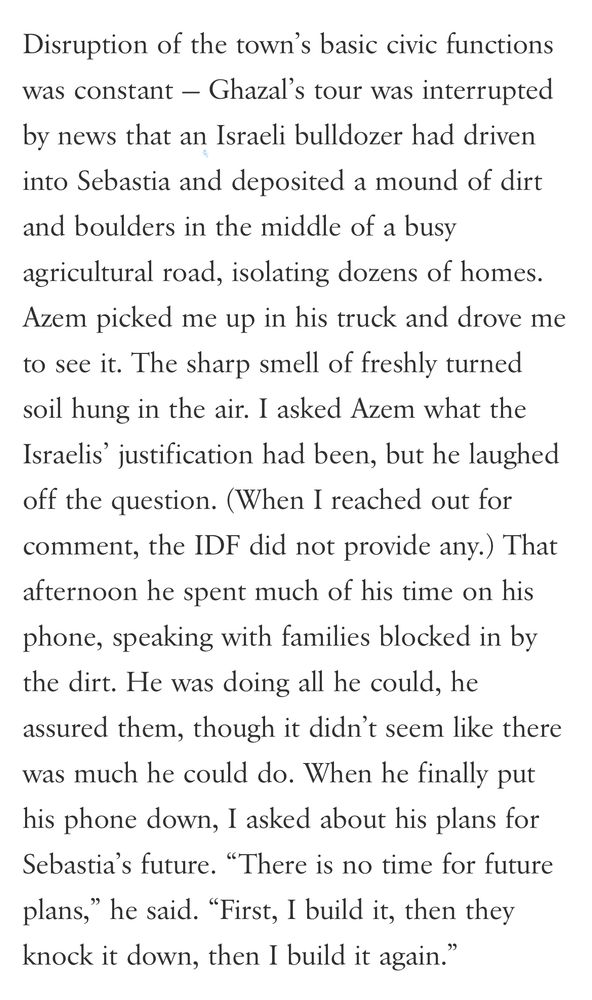 Disruption of the town's basic civic functions was constant — Ghazal's tour was interrupted by news that an Israeli bulldozer had driven into Sebastia and deposited a mound of dirt and boulders in the middle of a busy agricultural road, isolating dozens of homes. Azem picked me up in his truck and drove me to see it. The sharp smell of freshly turned soil hung in the air. I asked Azem what the Israelis' justification had been, but he laughed off the question. (When I reached out for comment, the IDF did not provide any.) That afternoon he spent much of his time on his phone, speaking with families blocked in by the dirt. He was doing all he could, he assured them, though it didn't seem like there was much he could do. When he finally put his phone down, I asked about his plans for Sebastia's future. "There is no time for future plans," he said. "First, I build it, then they knock it down, then I build it again."